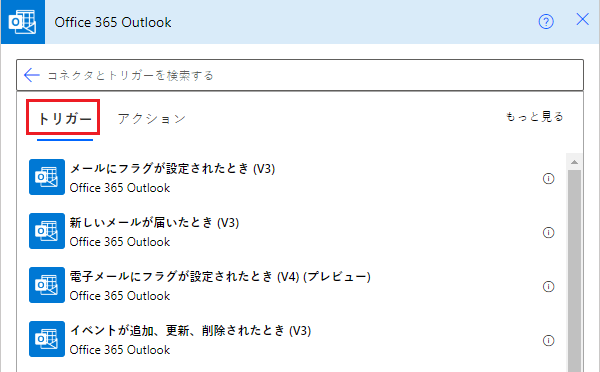 Office 365 Outlook

コネクタとトリガーを検索する

トリガー アクション もっと見る

メールにフラグが設定されたとき (V3)
Office 365 Outlook

新しいメールが届いたとき (V3)
Office 365 Outlook

電子メールにフラグが設定されたとき (V4) (プレビュー)
Office 365 Outlook

イベントが追加、更新、削除されたとき (V3)
Office 365 Outlook